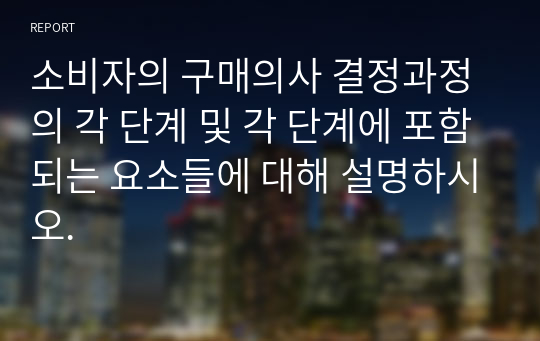 REPORT

소비자의 구매의사 결정과정의 각 단계 및 각 단계에 포함되는 요소들에 대해 설명하시오.